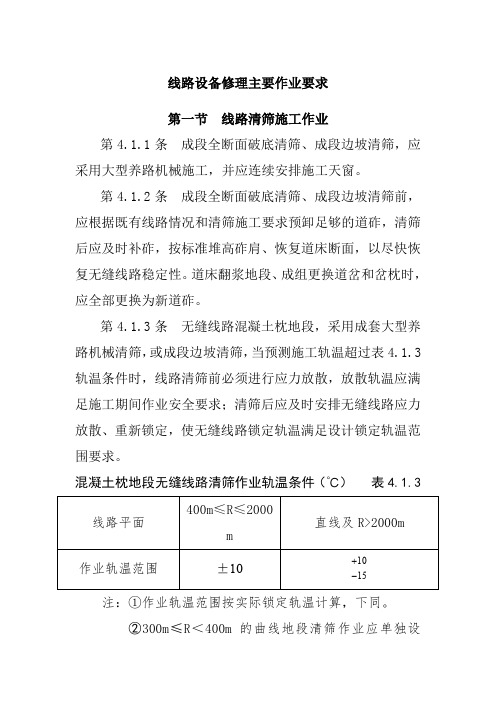 线路设备修理主要作业要求

第一节　线路清筛施工作业

第 4.1.1 条　成段全断面破底清筛、成段边坡清筛，应采用大型养路机械施工，并应连续安排施工天窗。

第 4.1.2 条　成段全断面破底清筛、成段边坡清筛前，应根据既有线路情况和清筛施工要求预卸足够的道砟，清筛后应及时补砟，按标准堆高砟肩、恢复道床断面，以尽快恢复无缝线路稳定性。道床翻浆地段、成组更换道岔和岔枕时，应全部更换为新道砟。

第 4.1.3 条　无缝线路混凝土枕地段，采用成套大型养路机械清筛，或成段边坡清筛，当预测施工轨温超过表 4.1.3 轨温条件时，线路清筛前必须进行应力放散，放散轨温应满足施工期间作业安全要求；清筛后应及时安排无缝线路应力放散、重新锁定，使无缝线路锁定轨温满足设计锁定轨温范围要求。

混凝土枕地段无缝线路清筛作业轨温条件（℃）　　表 4.1.3

| 线路平面 | 400m≤R≤2000m | 直线及 R>2000m |
|---|---|---|
| 作业轨温范围 | ±10 | $^{+10}_{-15}$ |

注：①作业轨温范围按实际锁定轨温计算，下同。

②300m≤R＜400m 的曲线地段清筛作业应单独设